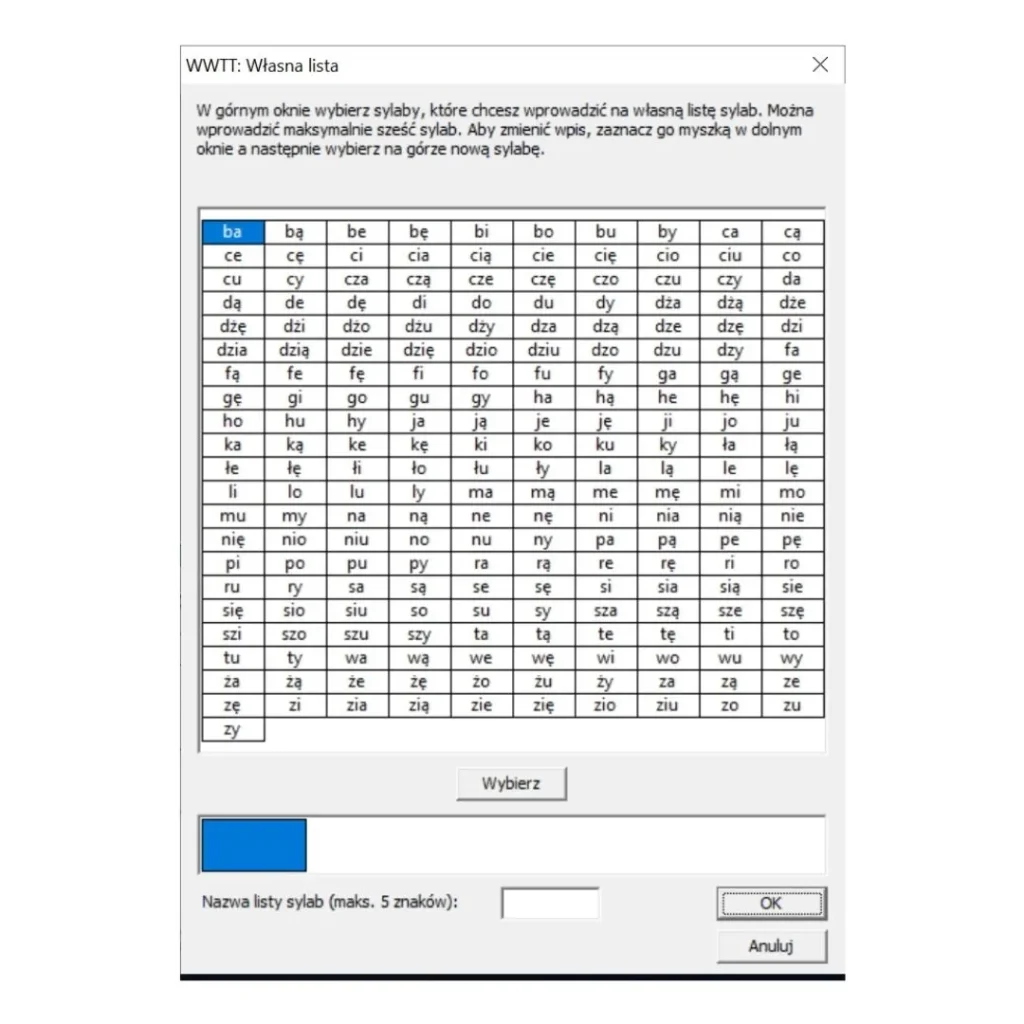 WWTT: Własna lista

W górnym oknie wybierz sylaby, które chcesz wprowadzić na własną listę sylab. Można wprowadzić maksymalnie sześć sylab. Aby zmienić wpis, zaznacz go myszką w dolnym oknie a następnie wybierz na górze nową sylabę.

| ba | bą | be | bę | bi | bo | bu | by | ca | cą |
|---|---|---|---|---|---|---|---|---|---|
| ce | cę | ci | cia | cią | cie | cię | cio | ciu | co |
| cu | cy | cza | czą | cze | czę | czo | czu | czy | da |
| dą | de | dę | di | do | du | dy | dża | dżą | dże |
| dżę | dżi | dżo | dżu | dży | dza | dzą | dze | dzę | dzi |
| dzia | dzią | dzie | dzię | dzio | dziu | dzo | dzu | dzy | fa |
| fą | fe | fę | fi | fo | fu | fy | ga | gą | ge |
| gę | gi | go | gu | gy | ha | hą | he | hę | hi |
| ho | hu | hy | ja | ją | je | ję | ji | jo | ju |
| ka | ką | ke | kę | ki | ko | ku | ky | ła | łą |
| łe | łę | łi | ło | łu | ły | la | lą | le | lę |
| li | lo | lu | ly | ma | mą | me | mę | mi | mo |
| mu | my | na | ną | ne | nę | ni | nia | nią | nie |
| nię | nio | niu | no | nu | ny | pa | pą | pe | pę |
| pi | po | pu | py | ra | rą | re | rę | ri | ro |
| ru | ry | sa | są | se | sę | si | sia | sią | sie |
| się | sio | siu | so | su | sy | sza | szą | sze | szę |
| szi | szo | szu | szy | ta | tą | te | tę | ti | to |
| tu | ty | wa | wą | we | wę | wi | wo | wu | wy |
| ża | żą | że | żę | żo | żu | ży | za | zą | ze |
| zę | zi | zia | zią | zie | zię | zio | ziu | zo | zu |
| zy | | | | | | | | | |

Wybierz

Nazwa listy sylab (maks. 5 znaków):

OK

Anuluj